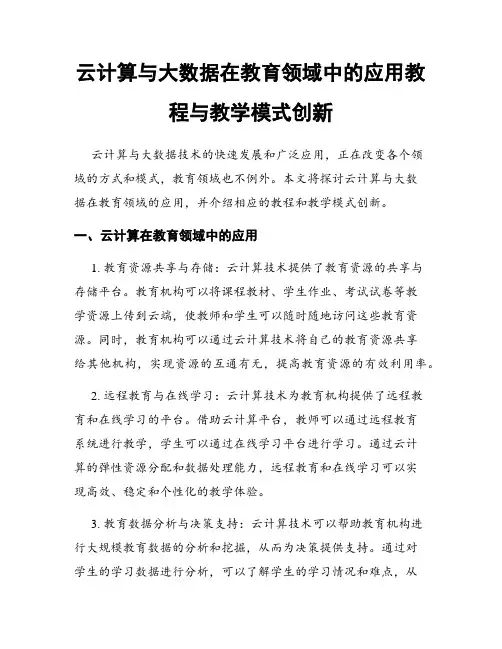 云计算与大数据在教育领域中的应用教程与教学模式创新

云计算与大数据技术的快速发展和广泛应用，正在改变各个领域的方式和模式，教育领域也不例外。本文将探讨云计算与大数据在教育领域的应用，并介绍相应的教程和教学模式创新。

一、云计算在教育领域中的应用

1. 教育资源共享与存储：云计算技术提供了教育资源的共享与存储平台。教育机构可以将课程教材、学生作业、考试试卷等教学资源上传到云端，使教师和学生可以随时随地访问这些教育资源。同时，教育机构可以通过云计算技术将自己的教育资源共享给其他机构，实现资源的互通有无，提高教育资源的有效利用率。

2. 远程教育与在线学习：云计算技术为教育机构提供了远程教育和在线学习的平台。借助云计算平台，教师可以通过远程教育系统进行教学，学生可以通过在线学习平台进行学习。通过云计算的弹性资源分配和数据处理能力，远程教育和在线学习可以实现高效、稳定和个性化的教学体验。

3. 教育数据分析与决策支持：云计算技术可以帮助教育机构进行大规模教育数据的分析和挖掘，从而为决策提供支持。通过对学生的学习数据进行分析，可以了解学生的学习情况和难点，从